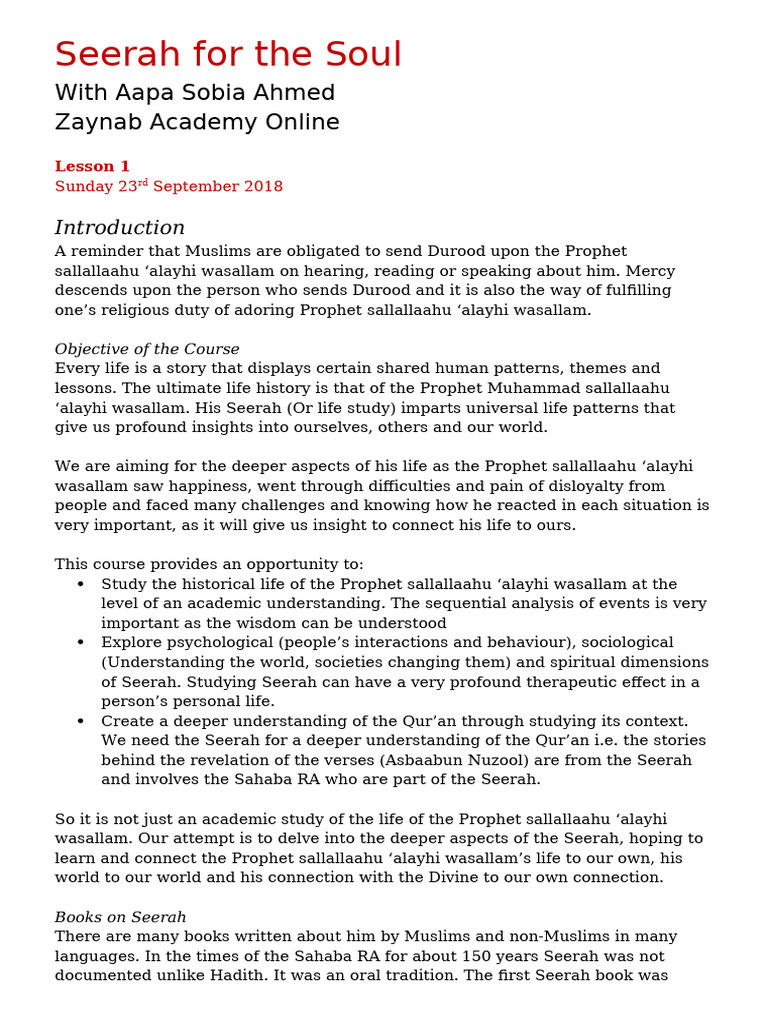 Seerah for the Soul
With Aapa Sobia Ahmed
Zaynab Academy Online

Lesson 1
Sunday 23$^{rd}$ September 2018

Introduction
A reminder that Muslims are obligated to send Durood upon the Prophet sallallaahu ‘alayhi wasallam on hearing, reading or speaking about him. Mercy descends upon the person who sends Durood and it is also the way of fulfilling one’s religious duty of adoring Prophet sallallaahu ‘alayhi wasallam.

Objective of the Course
Every life is a story that displays certain shared human patterns, themes and lessons. The ultimate life history is that of the Prophet Muhammad sallallaahu ‘alayhi wasallam. His Seerah (Or life study) imparts universal life patterns that give us profound insights into ourselves, others and our world.

We are aiming for the deeper aspects of his life as the Prophet sallallaahu ‘alayhi wasallam saw happiness, went through difficulties and pain of disloyalty from people and faced many challenges and knowing how he reacted in each situation is very important, as it will give us insight to connect his life to ours.

This course provides an opportunity to:
• Study the historical life of the Prophet sallallaahu ‘alayhi wasallam at the level of an academic understanding. The sequential analysis of events is very important as the wisdom can be understood
• Explore psychological (people’s interactions and behaviour), sociological (Understanding the world, societies changing them) and spiritual dimensions of Seerah. Studying Seerah can have a very profound therapeutic effect in a person’s personal life.
• Create a deeper understanding of the Qur’an through studying its context. We need the Seerah for a deeper understanding of the Qur’an i.e. the stories behind the revelation of the verses (Asbaabun Nuzool) are from the Seerah and involves the Sahaba RA who are part of the Seerah.

So it is not just an academic study of the life of the Prophet sallallaahu ‘alayhi wasallam. Our attempt is to delve into the deeper aspects of the Seerah, hoping to learn and connect the Prophet sallallaahu ‘alayhi wasallam’s life to our own, his world to our world and his connection with the Divine to our own connection.

Books on Seerah
There are many books written about him by Muslims and non-Muslims in many languages. In the times of the Sahaba RA for about 150 years Seerah was not documented unlike Hadith. It was an oral tradition. The first Seerah book was